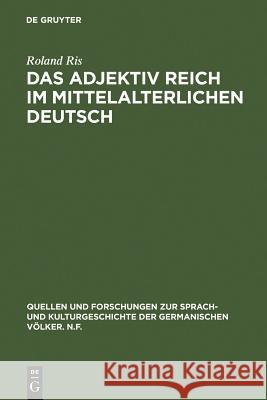 DE GRUYTER

Roland Ris

DAS ADJEKTIV REICH IM MITTELALTERLICHEN DEUTSCH

QUELLEN UND FORSCHUNGEN ZUR SPRACH- UND KULTURGESCHICHTE DER GERMANISCHEN VÖLKER. N.F.

DE G

Kraina Książek